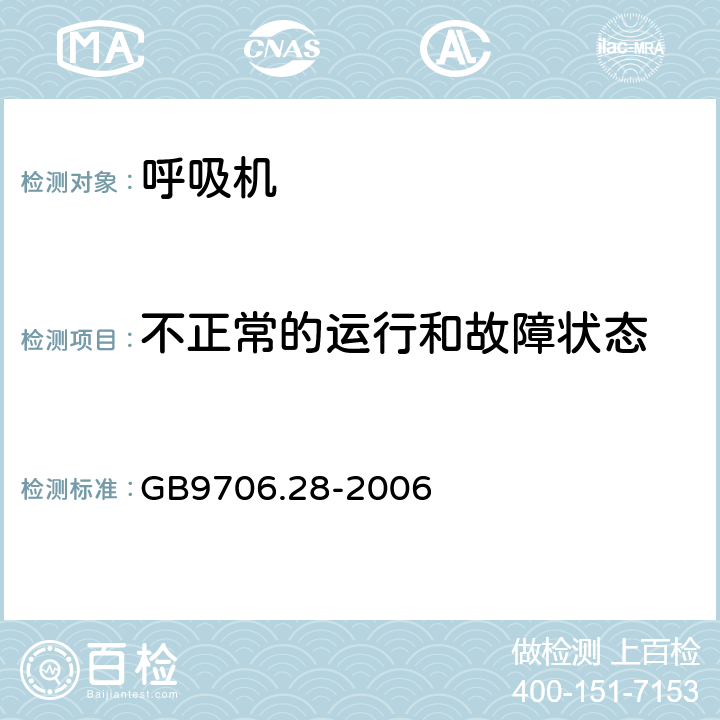 MA CNAS AL ilac-MRA

检测对象：呼吸机

检测项目：不正常的运行和故障状态

检测标准：GB9706.28-2006

百检
Baijiantest.com

做检测 上百检
400-151-7153